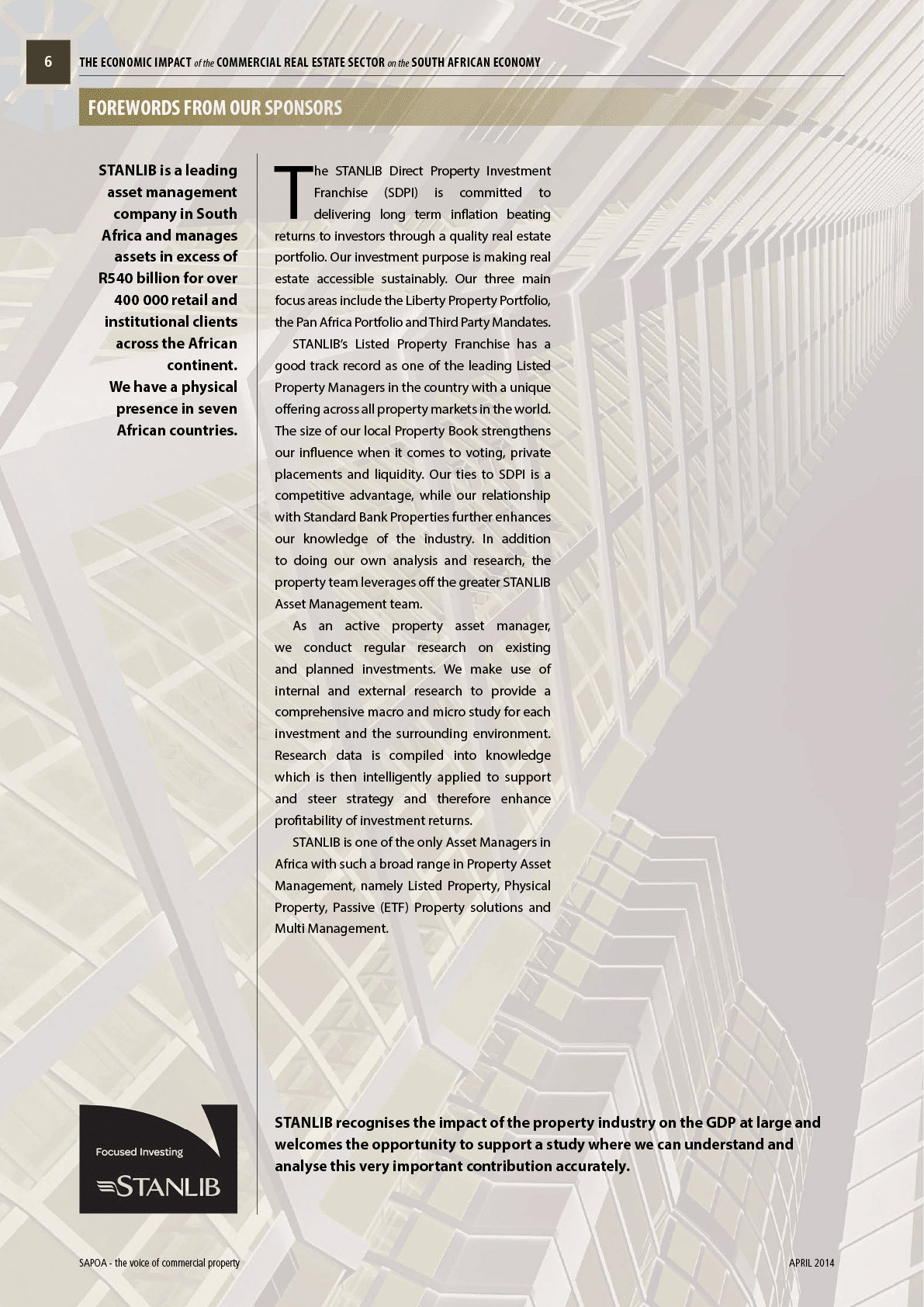 6 THE ECONOMIC IMPACT of the COMMERCIAL REAL ESTATE SECTOR on the SOUTH AFRICAN ECONOMY

FOREWORDS FROM OUR SPONSORS

STANLIB is a leading asset management company in South Africa and manages assets in excess of R540 billion for over 400 000 retail and institutional clients across the African continent.
We have a physical presence in seven African countries.

The STANLIB Direct Property Investment Franchise (SDPI) is committed to delivering long term inflation beating returns to investors through a quality real estate portfolio. Our investment purpose is making real estate accessible sustainably. Our three main focus areas include the Liberty Property Portfolio, the Pan Africa Portfolio and Third Party Mandates.

STANLIB's Listed Property Franchise has a good track record as one of the leading Listed Property Managers in the country with a unique offering across all property markets in the world. The size of our local Property Book strengthens our influence when it comes to voting, private placements and liquidity. Our ties to SDPI is a competitive advantage, while our relationship with Standard Bank Properties further enhances our knowledge of the industry. In addition to doing our own analysis and research, the property team leverages off the greater STANLIB Asset Management team.

As an active property asset manager, we conduct regular research on existing and planned investments. We make use of internal and external research to provide a comprehensive macro and micro study for each investment and the surrounding environment. Research data is compiled into knowledge which is then intelligently applied to support and steer strategy and therefore enhance profitability of investment returns.

STANLIB is one of the only Asset Managers in Africa with such a broad range in Property Asset Management, namely Listed Property, Physical Property, Passive (ETF) Property solutions and Multi Management.

Focused Investing
STANLIB

STANLIB recognises the impact of the property industry on the GDP at large and welcomes the opportunity to support a study where we can understand and analyse this very important contribution accurately.

SAPOA - the voice of commercial property

APRIL 2014